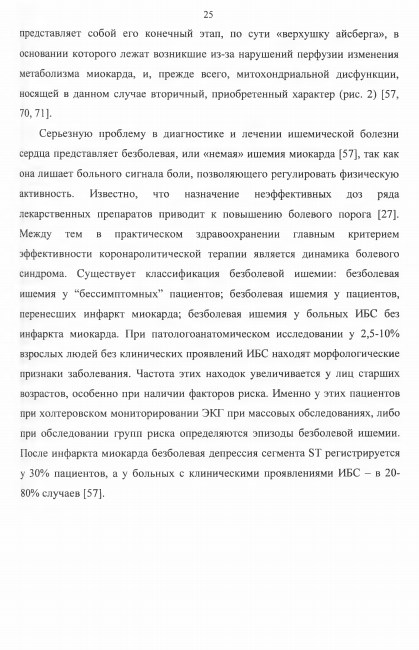 25

представляет собой его конечный этап, по сути «верхушку айсберга», в основании которого лежат возникшие из-за нарушений перфузии изменения метаболизма миокарда, и, прежде всего, митохондриальной дисфункции, носящей в данном случае вторичный, приобретенный характер (рис. 2) [57, 70, 71].

Серьезную проблему в диагностике и лечении ишемической болезни сердца представляет безболевая, или «немая» ишемия миокарда [57], так как она лишает больного сигнала боли, позволяющего регулировать физическую активность. Известно, что назначение неэффективных доз ряда лекарственных препаратов приводит к повышению болевого порога [27]. Между тем в практическом здравоохранении главным критерием эффективности коронаролитической терапии является динамика болевого синдрома. Существует классификация безболевой ишемии: безболевая ишемия у “бессимптомных” пациентов; безболевая ишемия у пациентов, перенесших инфаркт миокарда; безболевая ишемия у больных ИБС без инфаркта миокарда. При патологоанатомическом исследовании у 2,5-10% взрослых людей без клинических проявлений ИБС находят морфологические признаки заболевания. Частота этих находок увеличивается у лиц старших возрастов, особенно при наличии факторов риска. Именно у этих пациентов при холтеровском мониторировании ЭКГ при массовых обследованиях, либо при обследовании групп риска определяются эпизоды безболевой ишемии. После инфаркта миокарда безболевая депрессия сегмента ST регистрируется у 30% пациентов, а у больных с клиническими проявлениями ИБС – в 20-80% случаев [57].